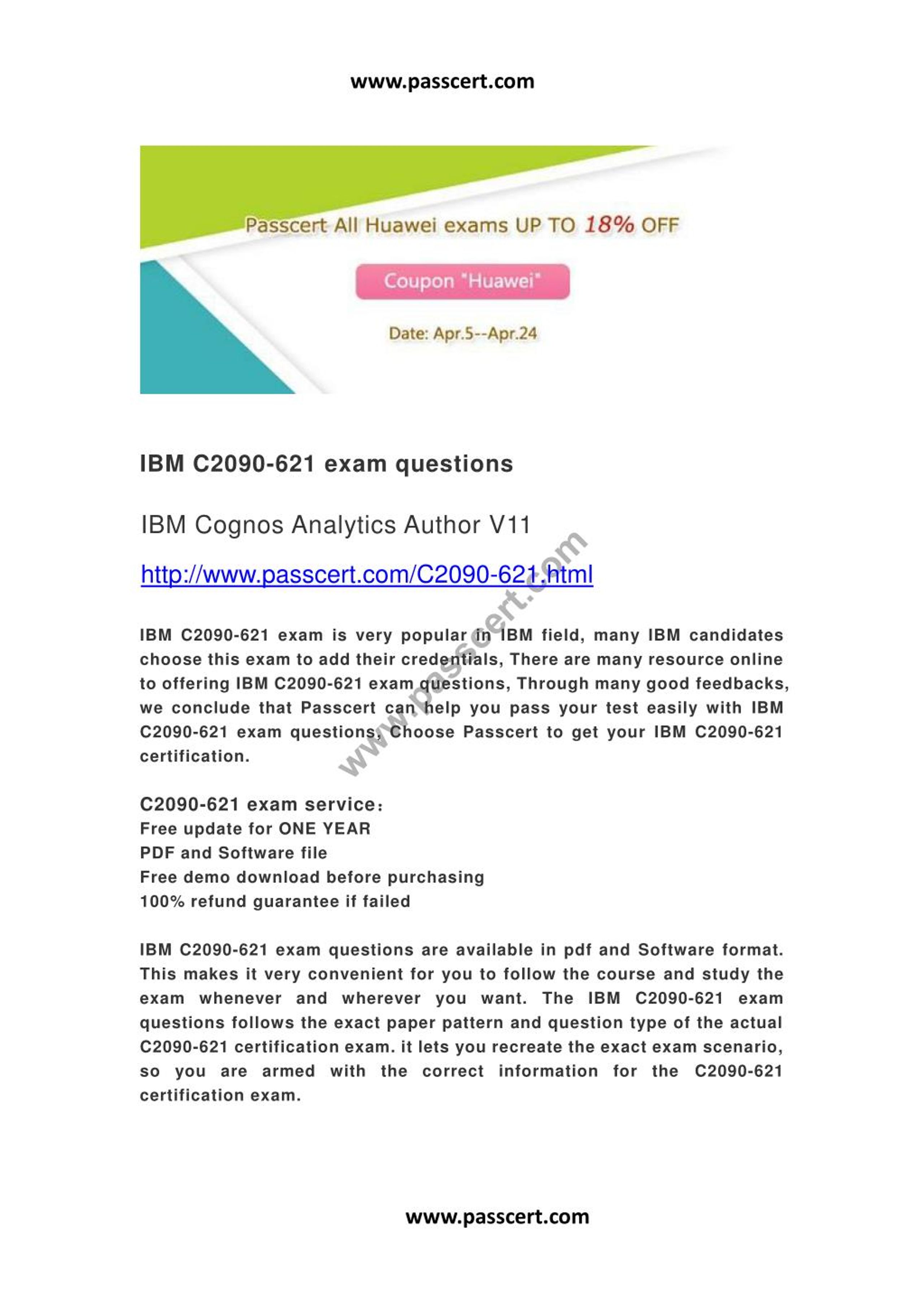 www.passcert.com

Passcert All Huawei exams UP TO 18% OFF

Coupon "Huawei"

Date: Apr.5--Apr.24

IBM C2090-621 exam questions

IBM Cognos Analytics Author V11

http://www.passcert.com/C2090-621.html

www.passcert.com

IBM C2090-621 exam is very popular in IBM field, many IBM candidates choose this exam to add their credentials, There are many resource online to offering IBM C2090-621 exam questions, Through many good feedbacks, we conclude that Passcert can help you pass your test easily with IBM C2090-621 exam questions, Choose Passcert to get your IBM C2090-621 certification.

C2090-621 exam service:
Free update for ONE YEAR
PDF and Software file
Free demo download before purchasing
100% refund guarantee if failed

IBM C2090-621 exam questions are available in pdf and Software format. This makes it very convenient for you to follow the course and study the exam whenever and wherever you want. The IBM C2090-621 exam questions follows the exact paper pattern and question type of the actual C2090-621 certification exam. it lets you recreate the exact exam scenario, so you are armed with the correct information for the C2090-621 certification exam.

www.passcert.com